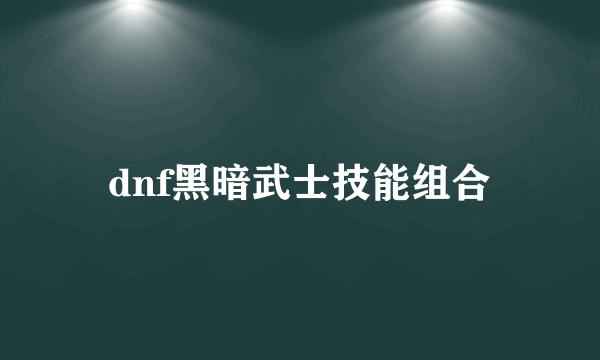 dnf黑暗武士技能组合